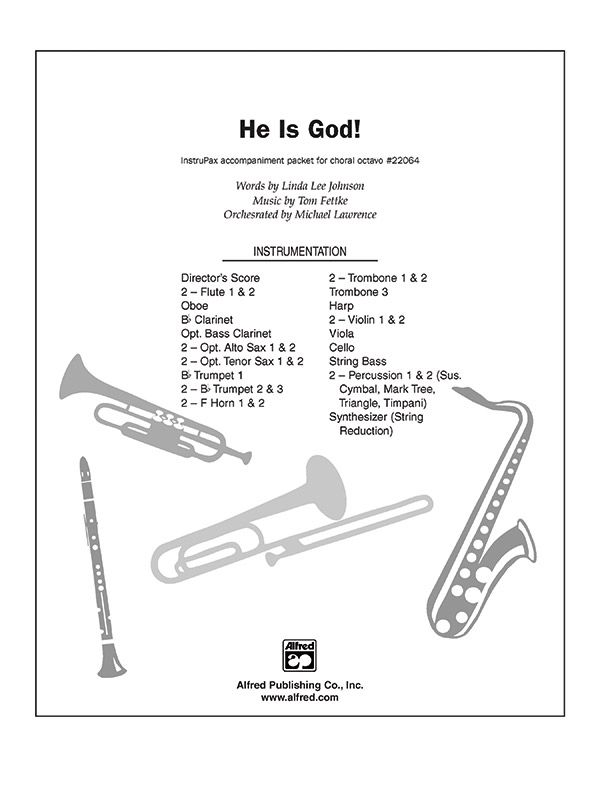 He Is God!

InstruPax accompaniment packet for choral octavo #22064

Words by Linda Lee Johnson
Music by Tom Fettke
Orchesrated by Michael Lawrence

INSTRUMENTATION

Director's Score
2 – Flute 1 & 2
Oboe
B♭ Clarinet
Opt. Bass Clarinet
2 – Opt. Alto Sax 1 & 2
2 – Opt. Tenor Sax 1 & 2
B♭ Trumpet 1
2 – B♭ Trumpet 2 & 3
2 – F Horn 1 & 2

2 – Trombone 1 & 2
Trombone 3
Harp
2 – Violin 1 & 2
Viola
Cello
String Bass
2 – Percussion 1 & 2 (Sus. Cymbal, Mark Tree, Triangle, Timpani)
Synthesizer (String Reduction)

Alfred

Alfred Publishing Co., Inc.
www.alfred.com